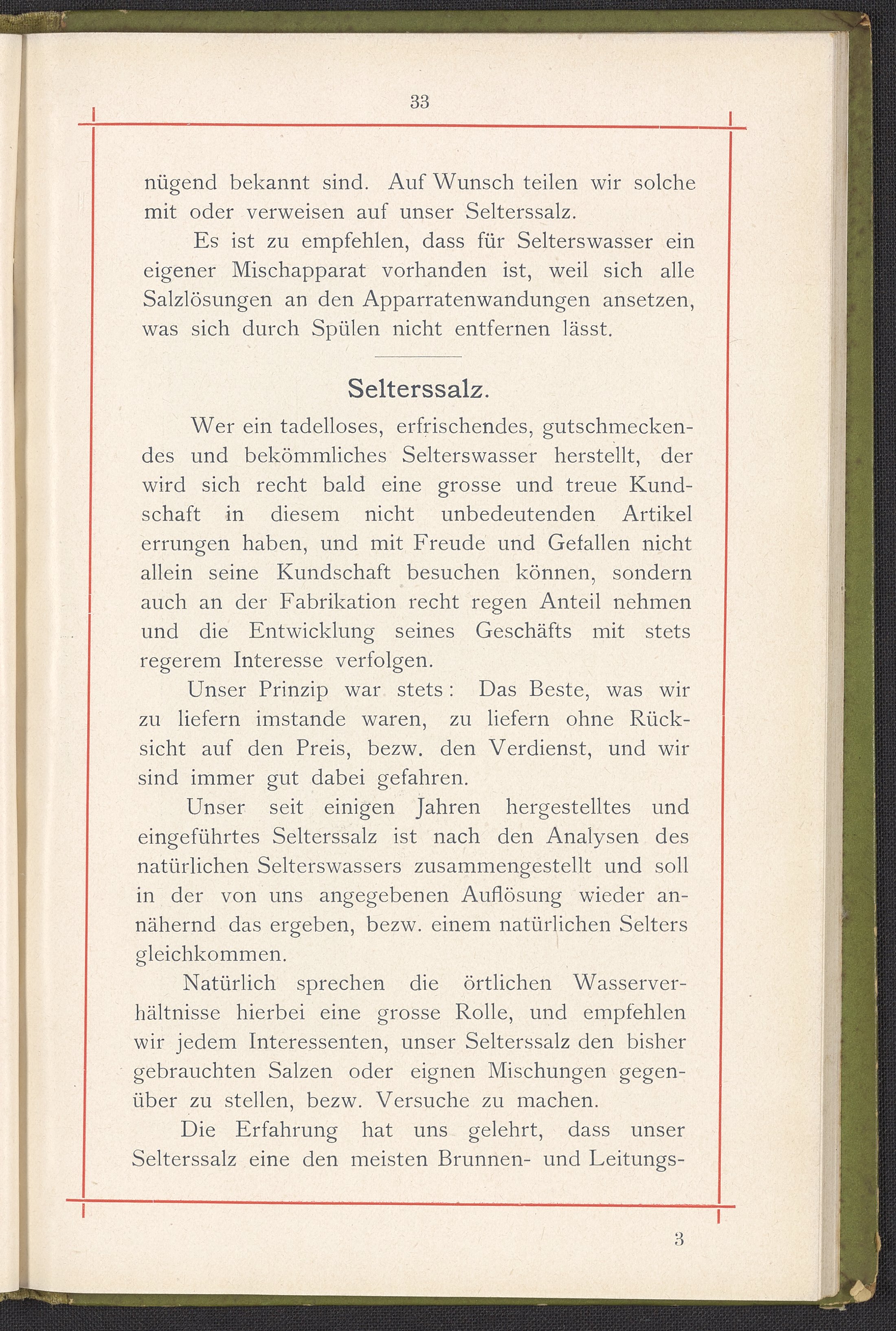 33

nügend bekannt sind. Auf Wunsch teilen wir solche mit oder verweisen auf unser Selterssalz.

Es ist zu empfehlen, dass für Selterswasser ein eigener Mischapparat vorhanden ist, weil sich alle Salzlösungen an den Apparratenwandungen ansetzen, was sich durch Spülen nicht entfernen lässt.

Selterssalz.

Wer ein tadelloses, erfrischendes, gutschmeckendes und bekömmliches Selterswasser herstellt, der wird sich recht bald eine grosse und treue Kundschaft in diesem nicht unbedeutenden Artikel errungen haben, und mit Freude und Gefallen nicht allein seine Kundschaft besuchen können, sondern auch an der Fabrikation recht regen Anteil nehmen und die Entwicklung seines Geschäfts mit stets regerem Interesse verfolgen.

Unser Prinzip war stets: Das Beste, was wir zu liefern imstande waren, zu liefern ohne Rücksicht auf den Preis, bezw. den Verdienst, und wir sind immer gut dabei gefahren.

Unser seit einigen Jahren hergestelltes und eingeführtes Selterssalz ist nach den Analysen des natürlichen Selterswassers zusammengestellt und soll in der von uns angegebenen Auflösung wieder annähernd das ergeben, bezw. einem natürlichen Selters gleichkommen.

Natürlich sprechen die örtlichen Wasserverhältnisse hierbei eine grosse Rolle, und empfehlen wir jedem Interessenten, unser Selterssalz den bisher gebrauchten Salzen oder eignen Mischungen gegenüber zu stellen, bezw. Versuche zu machen.

Die Erfahrung hat uns gelehrt, dass unser Selterssalz eine den meisten Brunnen- und Leitungs-

3